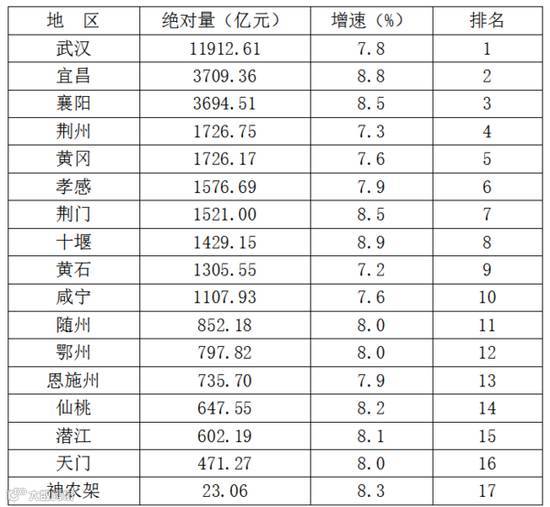 | 地 区 | 绝对量（亿元） | 增速（%） | 排名 |
|---|---|---|---|
| 武汉 | 11912.61 | 7.8 | 1 |
| 宜昌 | 3709.36 | 8.8 | 2 |
| 襄阳 | 3694.51 | 8.5 | 3 |
| 荆州 | 1726.75 | 7.3 | 4 |
| 黄冈 | 1726.17 | 7.6 | 5 |
| 孝感 | 1576.69 | 7.9 | 6 |
| 荆门 | 1521.00 | 8.5 | 7 |
| 十堰 | 1429.15 | 8.9 | 8 |
| 黄石 | 1305.55 | 7.2 | 9 |
| 咸宁 | 1107.93 | 7.6 | 10 |
| 随州 | 852.18 | 8.0 | 11 |
| 鄂州 | 797.82 | 8.0 | 12 |
| 恩施州 | 735.70 | 7.9 | 13 |
| 仙桃 | 647.55 | 8.2 | 14 |
| 潜江 | 602.19 | 8.1 | 15 |
| 天门 | 471.27 | 8.0 | 16 |
| 神农架 | 23.06 | 8.3 | 17 |